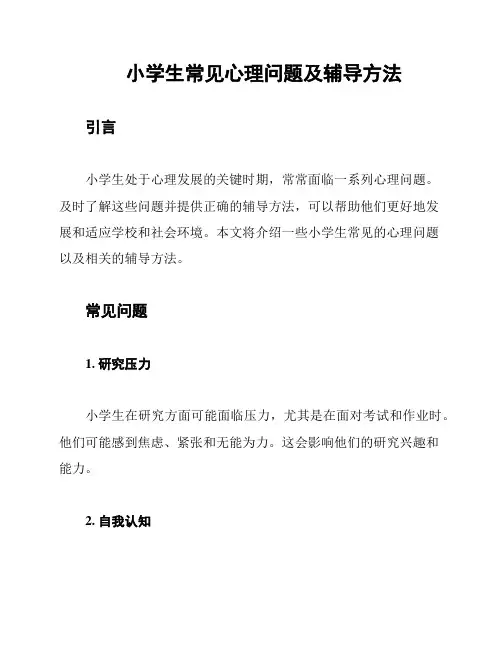 小学生常见心理问题及辅导方法

引言

小学生处于心理发展的关键时期，常常面临一系列心理问题。及时了解这些问题并提供正确的辅导方法，可以帮助他们更好地发展和适应学校和社会环境。本文将介绍一些小学生常见的心理问题以及相关的辅导方法。

常见问题

1. 研究压力

小学生在研究方面可能面临压力，尤其是在面对考试和作业时。他们可能感到焦虑、紧张和无能为力。这会影响他们的研究兴趣和能力。

2. 自我认知